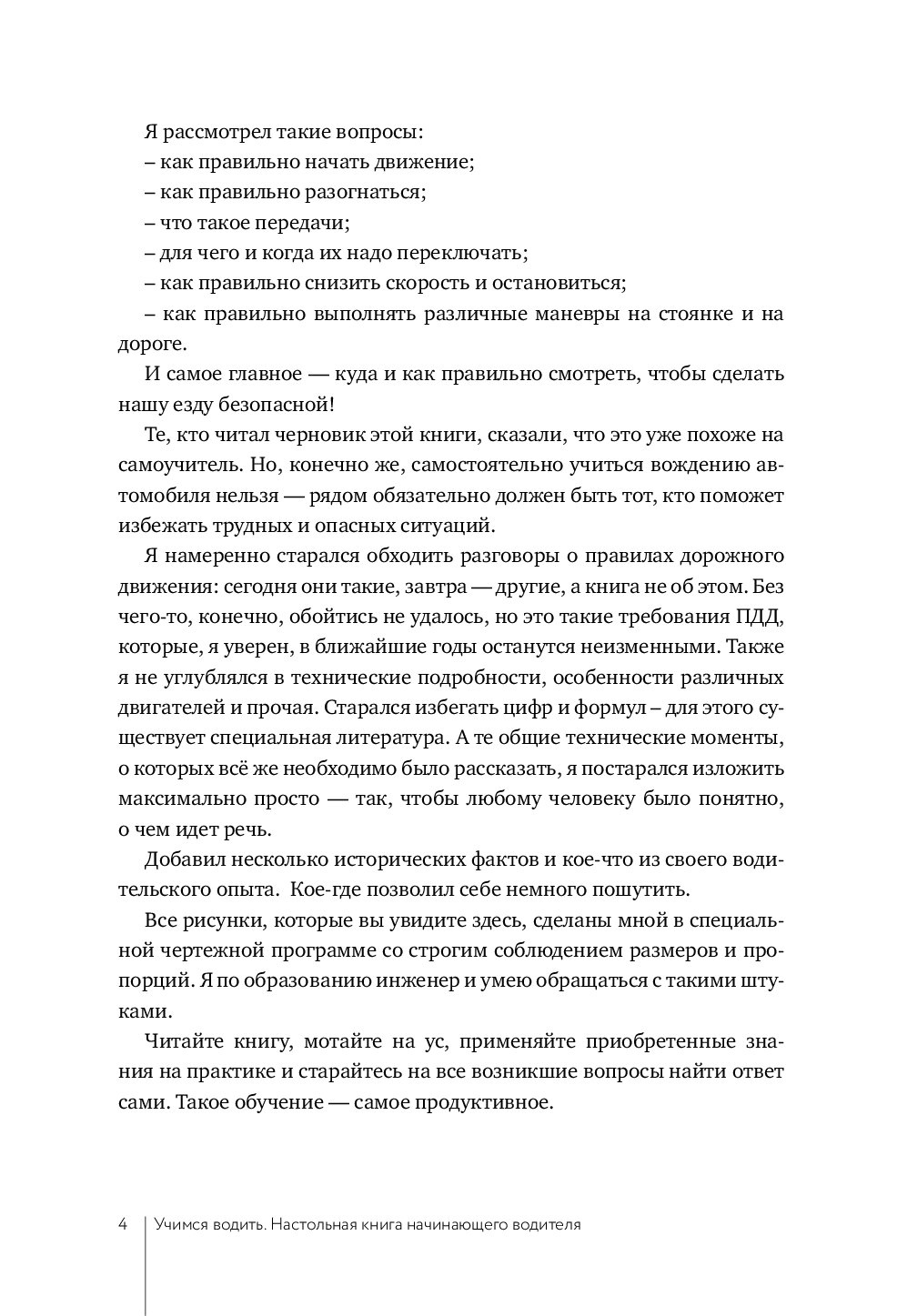 Я рассмотрел такие вопросы:
– как правильно начать движение;
– как правильно разогнаться;
– что такое передачи;
– для чего и когда их надо переключать;
– как правильно снизить скорость и остановиться;
– как правильно выполнять различные маневры на стоянке и на дороге.

И самое главное — куда и как правильно смотреть, чтобы сделать нашу езду безопасной!

Те, кто читал черновик этой книги, сказали, что это уже похоже на самоучитель. Но, конечно же, самостоятельно учиться вождению автомобиля нельзя — рядом обязательно должен быть тот, кто поможет избежать трудных и опасных ситуаций.

Я намеренно старался обходить разговоры о правилах дорожного движения: сегодня они такие, завтра — другие, а книга не об этом. Без чего-то, конечно, обойтись не удалось, но это такие требования ПДД, которые, я уверен, в ближайшие годы останутся неизменными. Также я не углублялся в технические подробности, особенности различных двигателей и прочая. Старался избегать цифр и формул – для этого существует специальная литература. А те общие технические моменты, о которых всё же необходимо было рассказать, я постарался изложить максимально просто — так, чтобы любому человеку было понятно, о чем идет речь.

Добавил несколько исторических фактов и кое-что из своего водительского опыта. Кое-где позволил себе немного пошутить.

Все рисунки, которые вы увидите здесь, сделаны мной в специальной чертежной программе со строгим соблюдением размеров и пропорций. Я по образованию инженер и умею обращаться с такими штуками.

Читайте книгу, мотайте на ус, применяйте приобретенные знания на практике и старайтесь на все возникшие вопросы найти ответ сами. Такое обучение — самое продуктивное.

4 Учимся водить. Настольная книга начинающего водителя